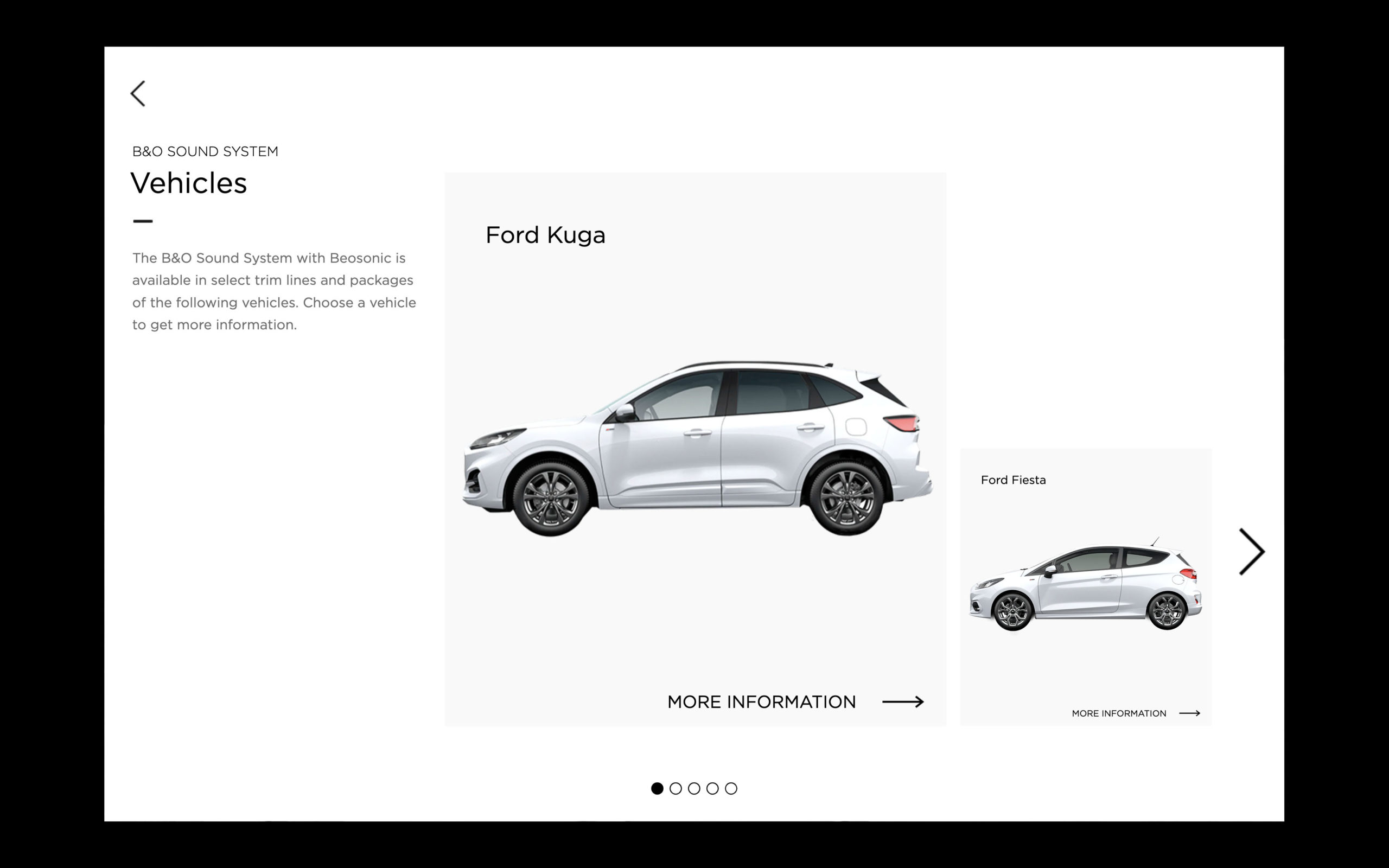 B&O SOUND SYSTEM
Vehicles

The B&O Sound System with Beosonic is available in select trim lines and packages of the following vehicles. Choose a vehicle to get more information.

Ford Kuga

MORE INFORMATION

Ford Fiesta

MORE INFORMATION